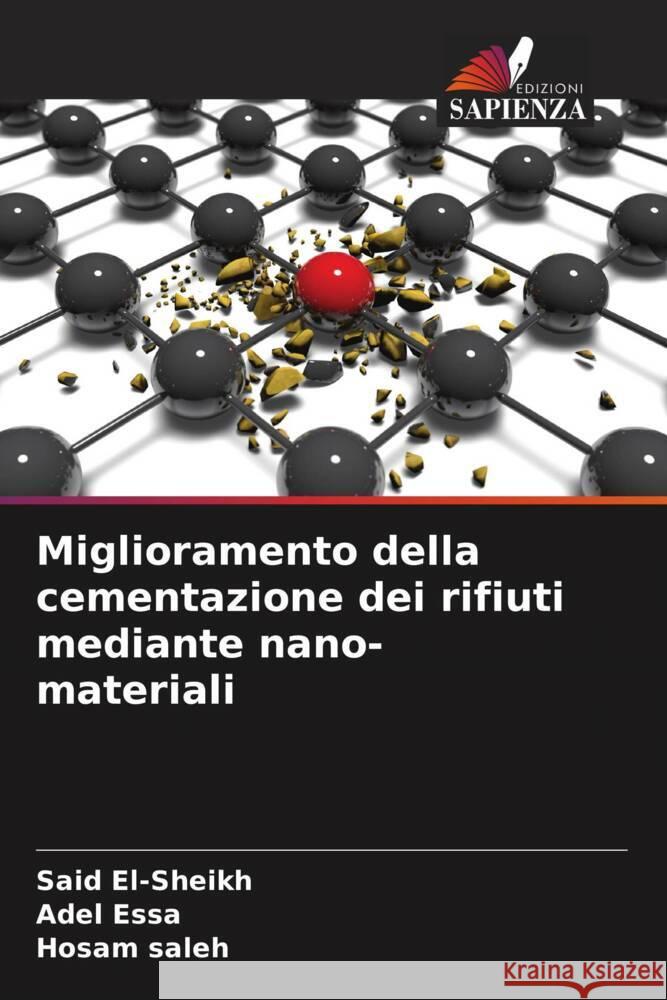 EDIZIONI
SAPIENZA

Miglioramento della cementazione dei rifiuti mediante nano-materiali

Said El-Sheikh
Adel Essa
Hosam saleh